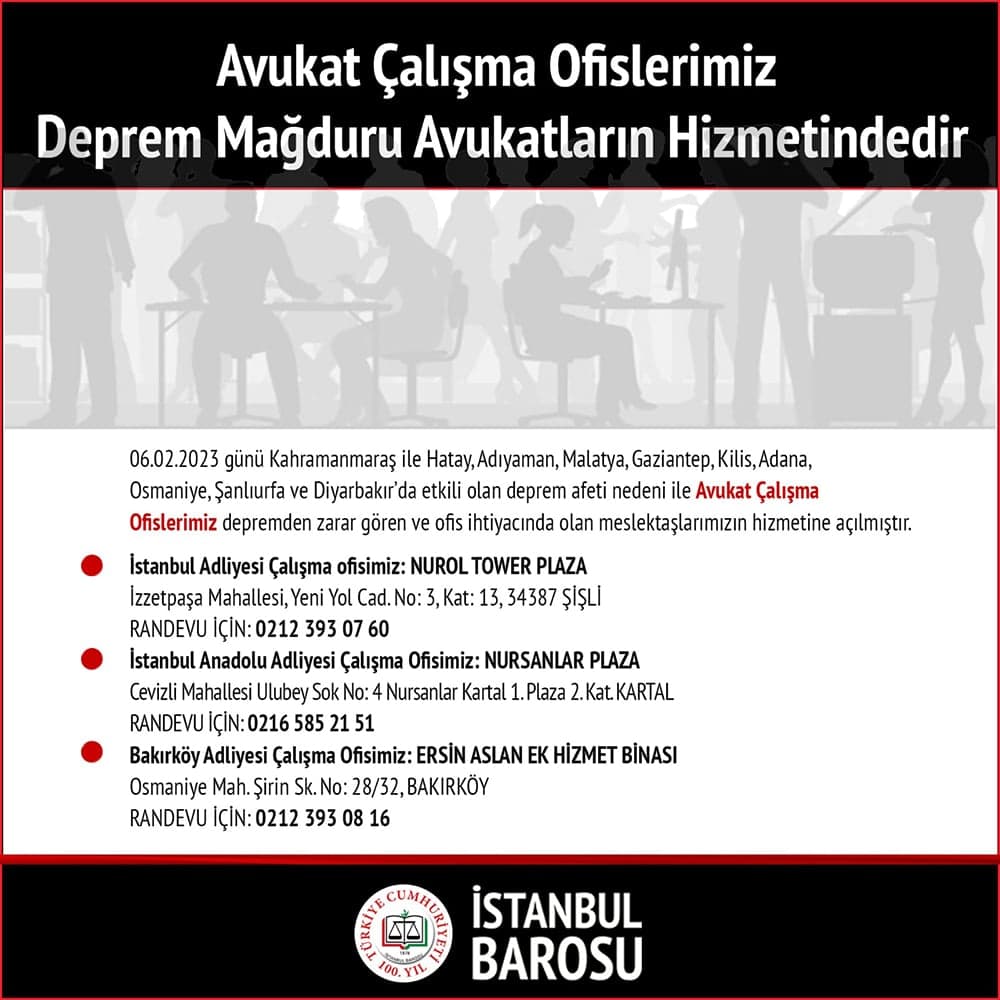 Avukat Çalışma Ofislerimiz
Deprem Mağduru Avukatların Hizmetindedir

06.02.2023 günü Kahramanmaraş ile Hatay, Adıyaman, Malatya, Gaziantep, Kilis, Adana, Osmaniye, Şanlıurfa ve Diyarbakır'da etkili olan deprem afeti nedeni ile Avukat Çalışma Ofislerimiz depremden zarar gören ve ofis ihtiyacında olan meslektaşlarımızın hizmetine açılmıştır.

İstanbul Adliyesi Çalışma ofisimiz: NUROL TOWER PLAZA
İzzetpaşa Mahallesi, Yeni Yol Cad. No: 3, Kat: 13, 34387 ŞİŞLİ
RANDEVU İÇİN: 0212 393 07 60

İstanbul Anadolu Adliyesi Çalışma Ofisimiz: NURSANLAR PLAZA
Cevizli Mahallesi Ulubey Sok No: 4 Nursanlar Kartal 1. Plaza 2. Kat. KARTAL
RANDEVU İÇİN: 0216 585 21 51

Bakırköy Adliyesi Çalışma Ofisimiz: ERSİN ASLAN EK HİZMET BİNASI
Osmaniye Mah. Şirin Sk. No: 28/32, BAKIRKÖY
RANDEVU İÇİN: 0212 393 08 16

TÜRKİYE CUMHURİYETİ 100. YIL
İSTANBUL BAROSU